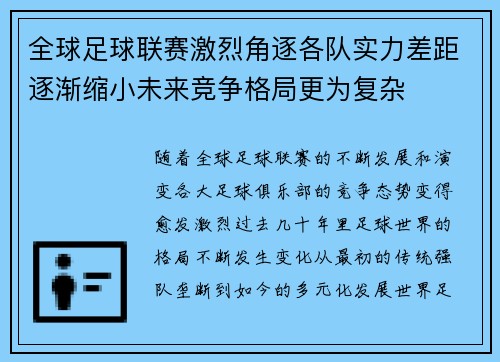 全球足球联赛激烈角逐各队实力差距逐渐缩小未来竞争格局更为复杂

随着全球足球联赛的不断发展和演变各大足球俱乐部的竞争态势变得愈发激烈过去几十年里足球世界的格局不断发生变化从最初的传统强队垄断到如今的多元化发展世界足